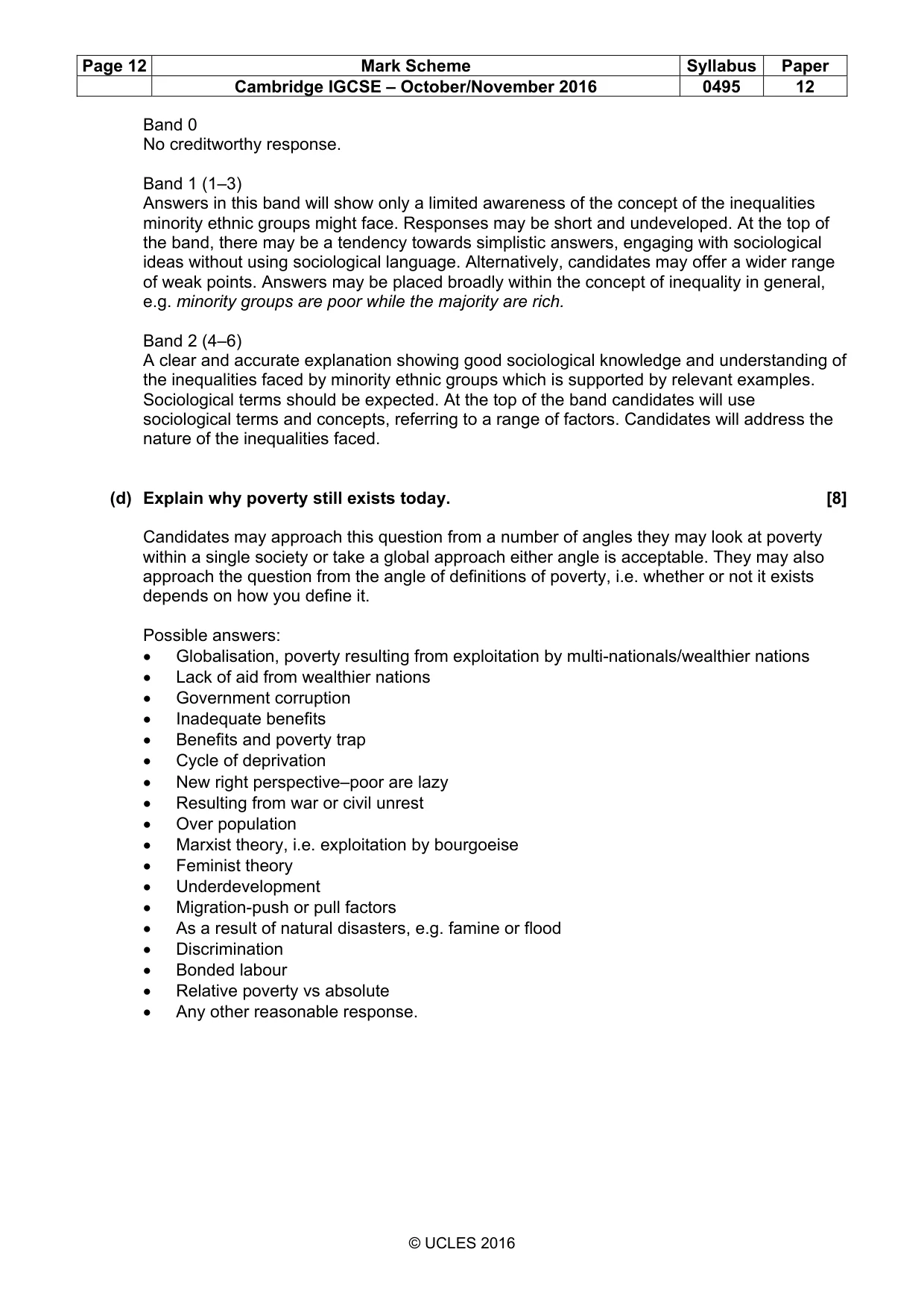 | Page 12 | Mark Scheme | Syllabus | Paper |
|---|---|---|---|
|  | Cambridge IGCSE – October/November 2016 | 0495 | 12 |

Band 0
No creditworthy response.

Band 1 (1–3)
Answers in this band will show only a limited awareness of the concept of the inequalities minority ethnic groups might face. Responses may be short and undeveloped. At the top of the band, there may be a tendency towards simplistic answers, engaging with sociological ideas without using sociological language. Alternatively, candidates may offer a wider range of weak points. Answers may be placed broadly within the concept of inequality in general, e.g. minority groups are poor while the majority are rich.

Band 2 (4–6)
A clear and accurate explanation showing good sociological knowledge and understanding of the inequalities faced by minority ethnic groups which is supported by relevant examples. Sociological terms should be expected. At the top of the band candidates will use sociological terms and concepts, referring to a range of factors. Candidates will address the nature of the inequalities faced.

(d) Explain why poverty still exists today. [8]

Candidates may approach this question from a number of angles they may look at poverty within a single society or take a global approach either angle is acceptable. They may also approach the question from the angle of definitions of poverty, i.e. whether or not it exists depends on how you define it.

Possible answers:
• Globalisation, poverty resulting from exploitation by multi-nationals/wealthier nations
• Lack of aid from wealthier nations
• Government corruption
• Inadequate benefits
• Benefits and poverty trap
• Cycle of deprivation
• New right perspective–poor are lazy
• Resulting from war or civil unrest
• Over population
• Marxist theory, i.e. exploitation by bourgoeise
• Feminist theory
• Underdevelopment
• Migration-push or pull factors
• As a result of natural disasters, e.g. famine or flood
• Discrimination
• Bonded labour
• Relative poverty vs absolute
• Any other reasonable response.

© UCLES 2016